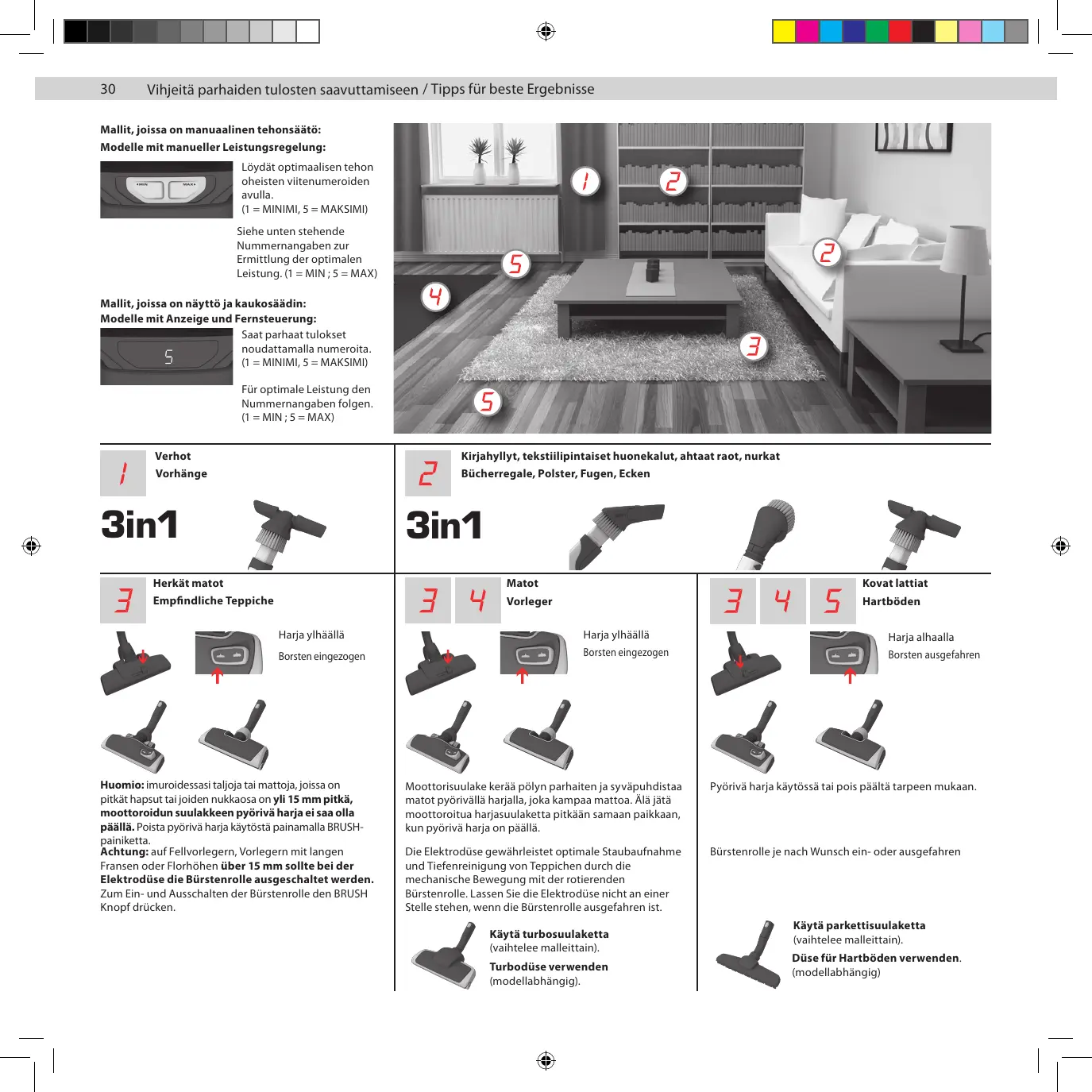 30 Vihjeitä parhaiden tulosten saavuttamiseen / Tipps für beste Ergebnisse

Mallit, joissa on manuaalinen tehonsäätö:
Modelle mit manueller Leistungsregelung:

MIN MAX

Löydät optimaalisen tehon oheisten viitenumeroiden avulla.
(1 = MINIMI, 5 = MAKSIMI)

Siehe unten stehende Nummernangaben zur Ermittlung der optimalen Leistung. (1 = MIN ; 5 = MAX)

Mallit, joissa on näyttö ja kaukosäädin:
Modelle mit Anzeige und Fernsteuerung:

5

Saat parhaat tulokset noudattamalla numeroita.
(1 = MINIMI, 5 = MAKSIMI)

Für optimale Leistung den Nummernangaben folgen.
(1 = MIN ; 5 = MAX)

1 2 2 5 4 3 5

1 Verhot
Vorhänge

3in1

2 Kirjahyllyt, tekstiilipintaiset huonekalut, ahtaat raot, nurkat
Bücherregale, Polster, Fugen, Ecken

3in1

3 Herkät matot
Empfindliche Teppiche

Harja ylhäällä
Borsten eingezogen

Huomio: imuroidessasi taljoja tai mattoja, joissa on pitkät hapsut tai joiden nukkaosa on yli 15 mm pitkä, moottoroidun suulakkeen pyörivä harja ei saa olla päällä. Poista pyörivä harja käytöstä painamalla BRUSH-painiketta.
Achtung: auf Fellvorlegern, Vorlegern mit langen Fransen oder Florhöhen über 15 mm sollte bei der Elektrodüse die Bürstenrolle ausgeschaltet werden. Zum Ein- und Ausschalten der Bürstenrolle den BRUSH Knopf drücken.

3 4 Matot
Vorleger

Harja ylhäällä
Borsten eingezogen

Moottorisuulake kerää pölyn parhaiten ja syväpuhdistaa matot pyörivällä harjalla, joka kampaa mattoa. Älä jätä moottoroitua harjasuulaketta pitkään samaan paikkaan, kun pyörivä harja on päällä.

Die Elektrodüse gewährleistet optimale Staubaufnahme und Tiefenreinigung von Teppichen durch die mechanische Bewegung mit der rotierenden Bürstenrolle. Lassen Sie die Elektrodüse nicht an einer Stelle stehen, wenn die Bürstenrolle ausgefahren ist.

Käytä turbosuulaketta
(vaihtelee malleittain).
Turbodüse verwenden
(modellabhängig).

3 4 5 Kovat lattiat
Hartböden

Harja alhaalla
Borsten ausgefahren

Pyörivä harja käytössä tai pois päältä tarpeen mukaan.

Bürstenrolle je nach Wunsch ein- oder ausgefahren

Käytä parkettisuulaketta
(vaihtelee malleittain).
Düse für Hartböden verwenden.
(modellabhängig)